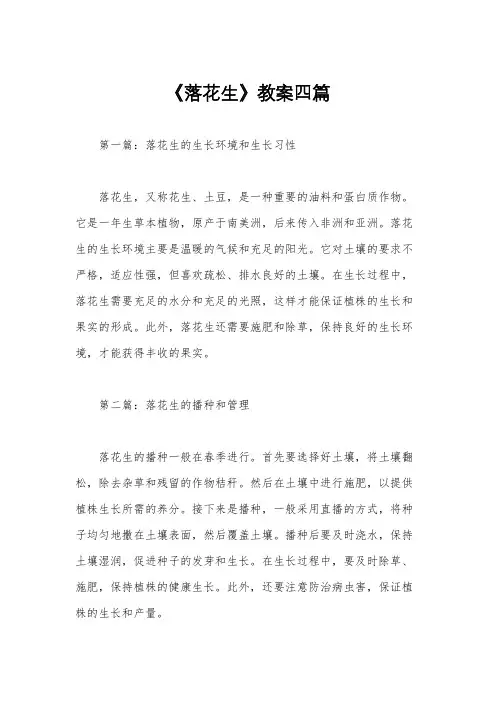 《落花生》教案四篇

第一篇：落花生的生长环境和生长习性

落花生，又称花生、土豆，是一种重要的油料和蛋白质作物。它是一年生草本植物，原产于南美洲，后来传入非洲和亚洲。落花生的生长环境主要是温暖的气候和充足的阳光。它对土壤的要求不严格，适应性强，但喜欢疏松、排水良好的土壤。在生长过程中，落花生需要充足的水分和充足的光照，这样才能保证植株的生长和果实的形成。此外，落花生还需要施肥和除草，保持良好的生长环境，才能获得丰收的果实。

第二篇：落花生的播种和管理

落花生的播种一般在春季进行。首先要选择好土壤，将土壤翻松，除去杂草和残留的作物秸秆。然后在土壤中进行施肥，以提供植株生长所需的养分。接下来是播种，一般采用直播的方式，将种子均匀地撒在土壤表面，然后覆盖土壤。播种后要及时浇水，保持土壤湿润，促进种子的发芽和生长。在生长过程中，要及时除草、施肥，保持植株的健康生长。此外，还要注意防治病虫害，保证植株的生长和产量。